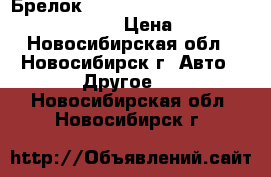 Брелок

Цена

Новосибирская обл Новосибирск г  Авто Другое

Новосибирская обл Новосибирск г

http://Объявлений.сайт